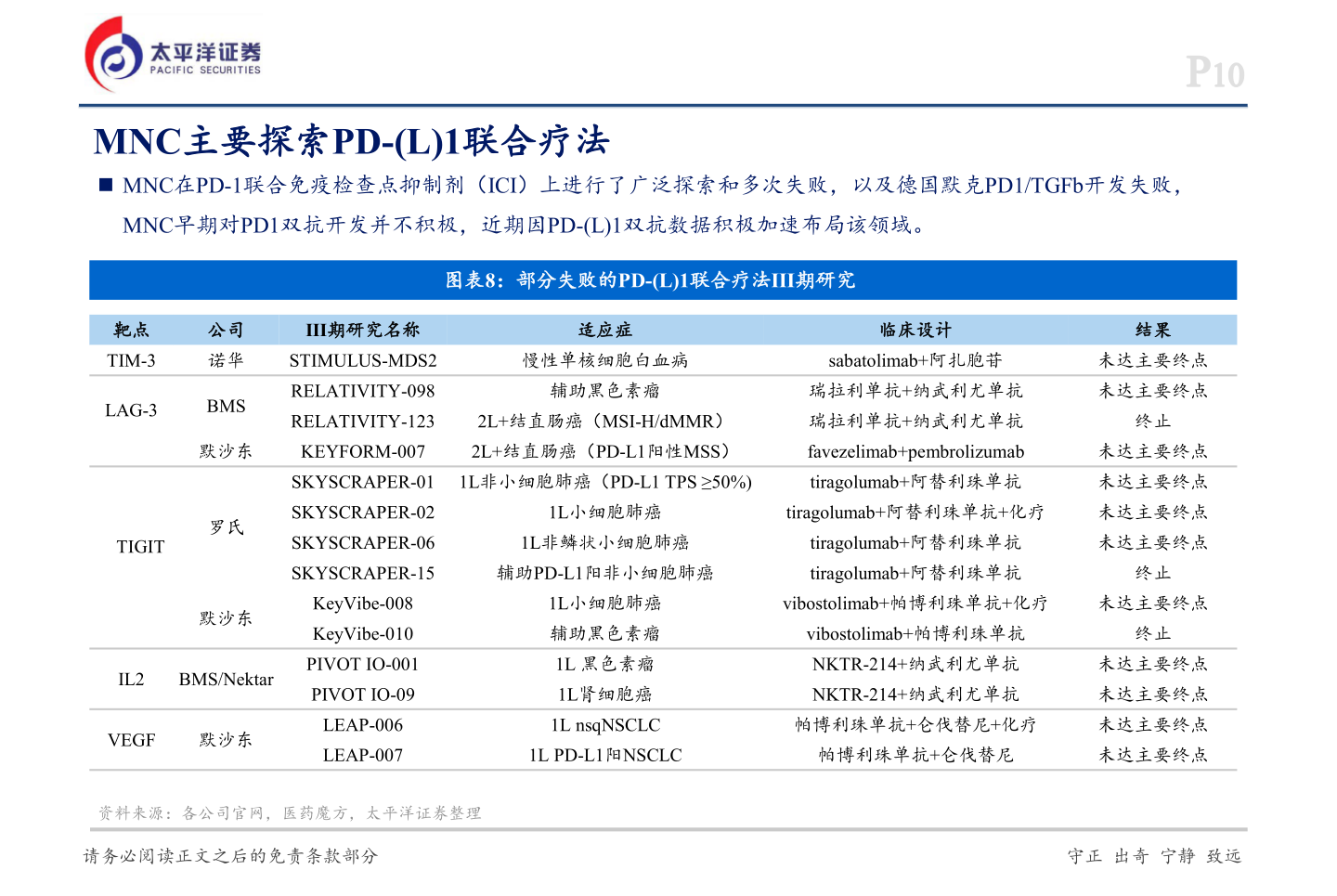 太平洋证券
PACIFIC SECURITIES

P10

MNC主要探索PD-(L)1联合疗法

■ MNC在PD-1联合免疫检查点抑制剂（ICI）上进行了广泛探索和多次失败，以及德国默克PD1/TGFb开发失败，MNC早期对PD1双抗开发并不积极，近期因PD-(L)1双抗数据积极加速布局该领域。

图表8：部分失败的PD-(L)1联合疗法III期研究

| 靶点 | 公司 | III期研究名称 | 适应症 | 临床设计 | 结果 |
|---|---|---|---|---|---|
| TIM-3 | 诺华 | STIMULUS-MDS2 | 慢性单核细胞白血病 | sabatolimab+阿扎胞苷 | 未达主要终点 |
| LAG-3 | BMS | RELATIVITY-098 | 辅助黑色素瘤 | 瑞拉利单抗+纳武利尤单抗 | 未达主要终点 |
| | | RELATIVITY-123 | 2L+结直肠癌（MSI-H/dMMR） | 瑞拉利单抗+纳武利尤单抗 | 终止 |
| | 默沙东 | KEYFORM-007 | 2L+结直肠癌（PD-L1阳性MSS） | favezelimab+pembrolizumab | 未达主要终点 |
| TIGIT | 罗氏 | SKYSCRAPER-01 | 1L非小细胞肺癌（PD-L1 TPS ≥50%) | tiragolumab+阿替利珠单抗 | 未达主要终点 |
| | | SKYSCRAPER-02 | 1L小细胞肺癌 | tiragolumab+阿替利珠单抗+化疗 | 未达主要终点 |
| | | SKYSCRAPER-06 | 1L非鳞状小细胞肺癌 | tiragolumab+阿替利珠单抗 | 未达主要终点 |
| | | SKYSCRAPER-15 | 辅助PD-L1阳非小细胞肺癌 | tiragolumab+阿替利珠单抗 | 终止 |
| | 默沙东 | KeyVibe-008 | 1L小细胞肺癌 | vibostolimab+帕博利珠单抗+化疗 | 未达主要终点 |
| | | KeyVibe-010 | 辅助黑色素瘤 | vibostolimab+帕博利珠单抗 | 终止 |
| IL2 | BMS/Nektar | PIVOT IO-001 | 1L 黑色素瘤 | NKTR-214+纳武利尤单抗 | 未达主要终点 |
| | | PIVOT IO-09 | 1L肾细胞癌 | NKTR-214+纳武利尤单抗 | 未达主要终点 |
| VEGF | 默沙东 | LEAP-006 | 1L nsqNSCLC | 帕博利珠单抗+仑伐替尼+化疗 | 未达主要终点 |
| | | LEAP-007 | 1L PD-L1阳NSCLC | 帕博利珠单抗+仑伐替尼 | 未达主要终点 |

资料来源：各公司官网，医药魔方，太平洋证券整理

请务必阅读正文之后的免责条款部分

守正 出奇 宁静 致远